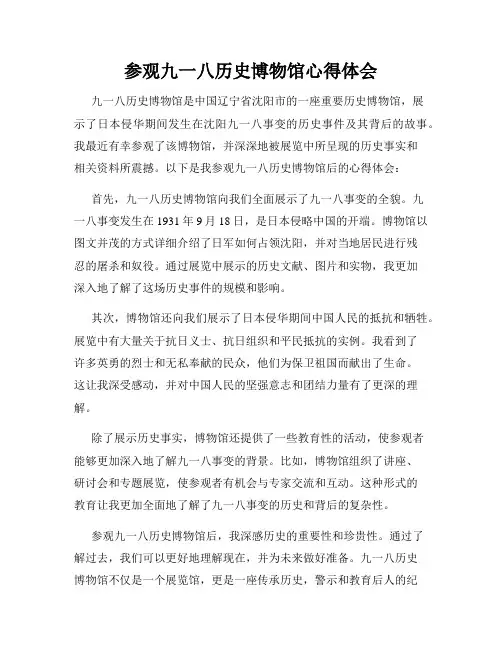 参观九一八历史博物馆心得体会

九一八历史博物馆是中国辽宁省沈阳市的一座重要历史博物馆，展示了日本侵华期间发生在沈阳九一八事变的历史事件及其背后的故事。我最近有幸参观了该博物馆，并深深地被展览中所呈现的历史事实和相关资料所震撼。以下是我参观九一八历史博物馆后的心得体会：

首先，九一八历史博物馆向我们全面展示了九一八事变的全貌。九一八事变发生在 1931 年 9 月 18 日，是日本侵略中国的开端。博物馆以图文并茂的方式详细介绍了日军如何占领沈阳，并对当地居民进行残忍的屠杀和奴役。通过展览中展示的历史文献、图片和实物，我更加深入地了解了这场历史事件的规模和影响。

其次，博物馆还向我们展示了日本侵华期间中国人民的抵抗和牺牲。展览中有大量关于抗日义士、抗日组织和平民抵抗的实例。我看到了许多英勇的烈士和无私奉献的民众，他们为保卫祖国而献出了生命。这让我深受感动，并对中国人民的坚强意志和团结力量有了更深的理解。

除了展示历史事实，博物馆还提供了一些教育性的活动，使参观者能够更加深入地了解九一八事变的背景。比如，博物馆组织了讲座、研讨会和专题展览，使参观者有机会与专家交流和互动。这种形式的教育让我更加全面地了解了九一八事变的历史和背后的复杂性。

参观九一八历史博物馆后，我深感历史的重要性和珍贵性。通过了解过去，我们可以更好地理解现在，并为未来做好准备。九一八历史博物馆不仅是一个展览馆，更是一座传承历史，警示和教育后人的纪